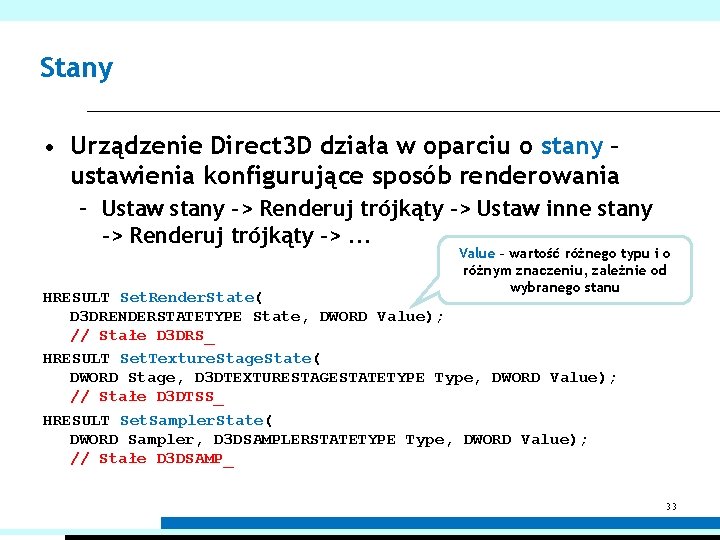 Stany

• Urządzenie Direct3D działa w oparciu o stany – ustawienia konfigurujące sposób renderowania
  – Ustaw stany -> Renderuj trójkąty -> Ustaw inne stany -> Renderuj trójkąty -> ...

Value – wartość różnego typu i o różnym znaczeniu, zależnie od wybranego stanu

HRESULT SetRenderState(
   D3DRENDERSTATETYPE State, DWORD Value);
   // Stałe D3DRS_
HRESULT SetTextureStageState(
   DWORD Stage, D3DTEXTURESTAGESTATETYPE Type, DWORD Value);
   // Stałe D3DTSS_
HRESULT SetSamplerState(
   DWORD Sampler, D3DSAMPLERSTATETYPE Type, DWORD Value);
   // Stałe D3DSAMP_

33